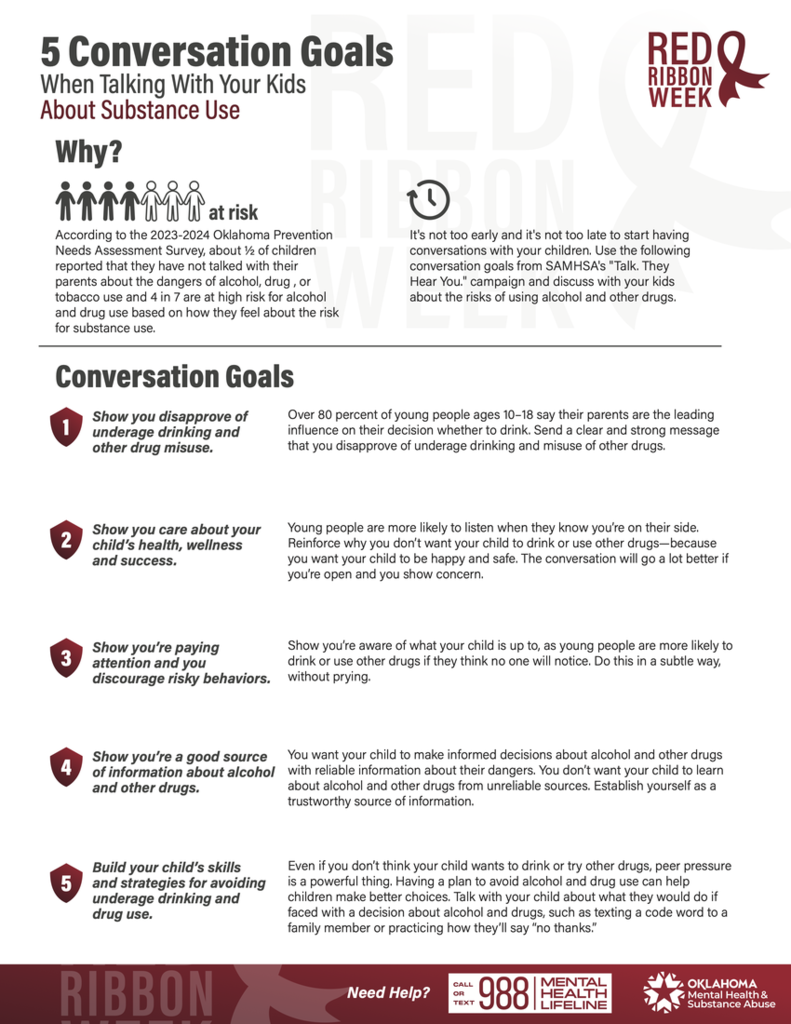 5 Conversation Goals
When Talking With Your Kids
About Substance Use

RED
RIBBON
WEEK

Why?

at risk

According to the 2023-2024 Oklahoma Prevention Needs Assessment Survey, about ½ of children reported that they have not talked with their parents about the dangers of alcohol, drug , or tobacco use and 4 in 7 are at high risk for alcohol and drug use based on how they feel about the risk for substance use.

It's not too early and it's not too late to start having conversations with your children. Use the following conversation goals from SAMHSA's "Talk. They Hear You." campaign and discuss with your kids about the risks of using alcohol and other drugs.

Conversation Goals

1
Show you disapprove of underage drinking and other drug misuse.

Over 80 percent of young people ages 10–18 say their parents are the leading influence on their decision whether to drink. Send a clear and strong message that you disapprove of underage drinking and misuse of other drugs.

2
Show you care about your child's health, wellness and success.

Young people are more likely to listen when they know you're on their side. Reinforce why you don't want your child to drink or use other drugs—because you want your child to be happy and safe. The conversation will go a lot better if you're open and you show concern.

3
Show you're paying attention and you discourage risky behaviors.

Show you're aware of what your child is up to, as young people are more likely to drink or use other drugs if they think no one will notice. Do this in a subtle way, without prying.

4
Show you're a good source of information about alcohol and other drugs.

You want your child to make informed decisions about alcohol and other drugs with reliable information about their dangers. You don't want your child to learn about alcohol and other drugs from unreliable sources. Establish yourself as a trustworthy source of information.

5
Build your child's skills and strategies for avoiding underage drinking and drug use.

Even if you don't think your child wants to drink or try other drugs, peer pressure is a powerful thing. Having a plan to avoid alcohol and drug use can help children make better choices. Talk with your child about what they would do if faced with a decision about alcohol and drugs, such as texting a code word to a family member or practicing how they'll say "no thanks."

Need Help? CALL OR TEXT 988 MENTAL HEALTH LIFELINE

OKLAHOMA
Mental Health & Substance Abuse

RED RIBBON WEEK